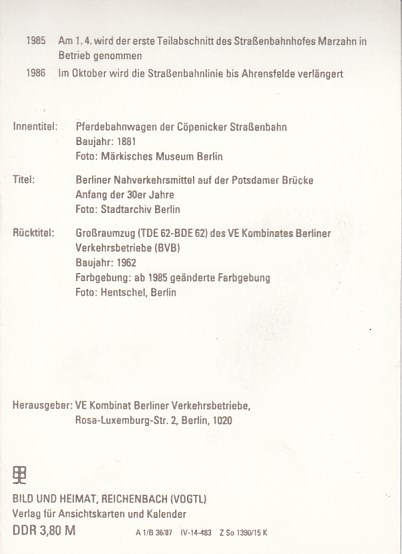 1985 Am 1. 4. wird der erste Teilabschnitt des Straßenbahnhofes Marzahn in Betrieb genommen

1986 Im Oktober wird die Straßenbahnlinie bis Ahrensfelde verlängert

Innentitel: Pferdebahnwagen der Cöpenicker Straßenbahn
Baujahr: 1881
Foto: Märkisches Museum Berlin

Titel: Berliner Nahverkehrsmittel auf der Potsdamer Brücke
Anfang der 30er Jahre
Foto: Stadtarchiv Berlin

Rücktitel: Großraumzug (TDE 62-BDE 62) des VE Kombinates Berliner Verkehrsbetriebe (BVB)
Baujahr: 1962
Farbgebung: ab 1985 geänderte Farbgebung
Foto: Hentschel, Berlin

Herausgeber: VE Kombinat Berliner Verkehrsbetriebe,
Rosa-Luxemburg-Str. 2, Berlin, 1020

BILD UND HEIMAT, REICHENBACH (VOGTL)
Verlag für Ansichtskarten und Kalender
DDR 3,80 M A 1/B 36/87 IV-14-483 Z So 1390/15 K